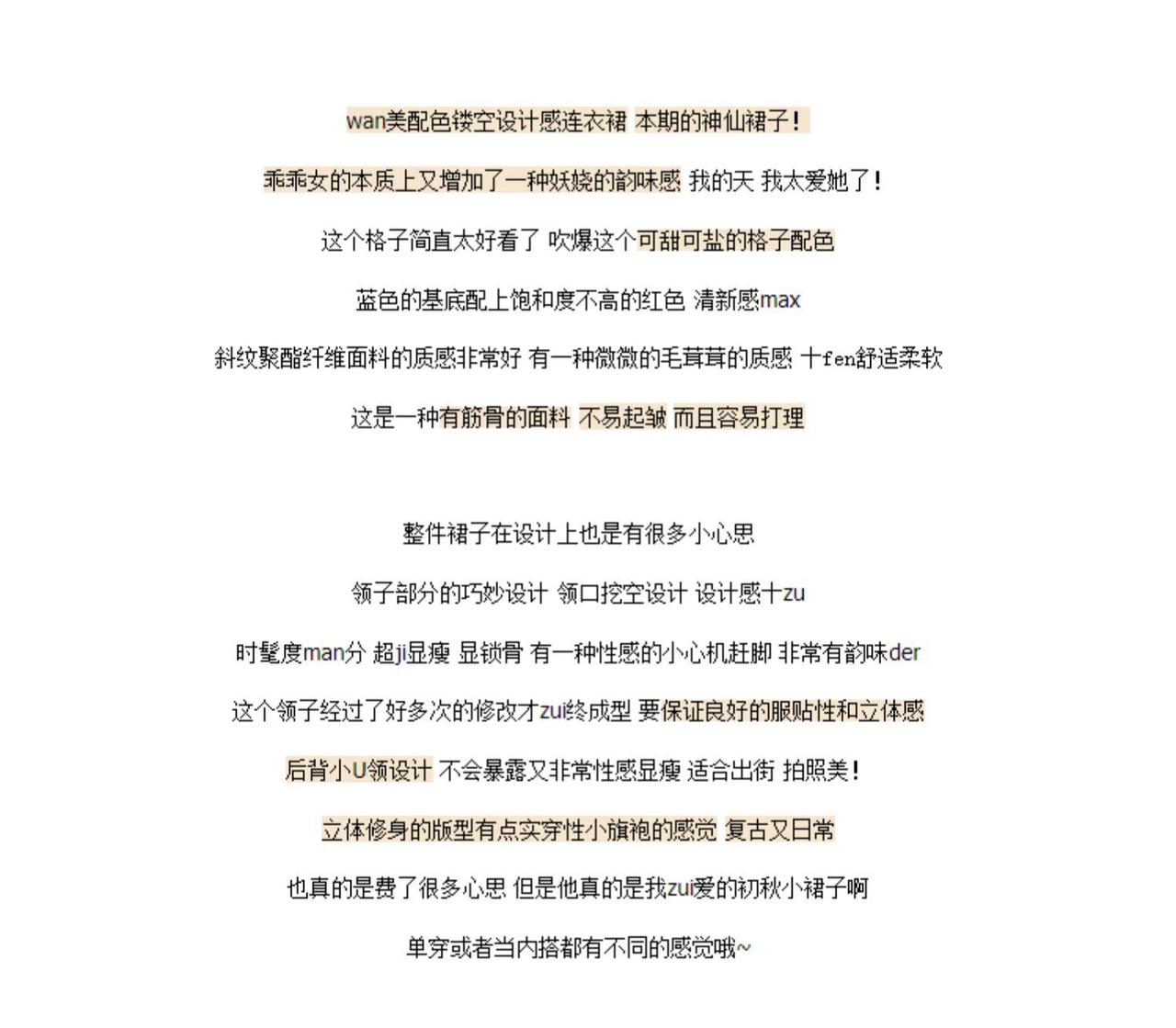 wan美配色镂空设计感连衣裙 本期的神仙裙子！

乖乖女的本质上又增加了一种妖娆的韵味感 我的天 我太爱她了！

这个格子简直太好看了 吹爆这个可甜可盐的格子配色

蓝色的基底配上饱和度不高的红色 清新感max

斜纹聚酯纤维面料的质感非常好 有一种微微的毛茸茸的质感 十fen舒适柔软

这是一种有筋骨的面料 不易起皱 而且容易打理

整件裙子在设计上也是有很多小心思

领子部分的巧妙设计 领口挖空设计 设计感十zu

时髦度man分 超ji显瘦 显锁骨 有一种性感的小心机赶脚 非常有韵味der

这个领子经过了好多次的修改才zui终成型 要保证良好的服贴性和立体感

后背小U领设计 不会暴露又非常性感显瘦 适合出街 拍照美！

立体修身的版型有点实穿性小旗袍的感觉 复古又日常

也真的是费了很多心思 但是他真的是我zui爱的初秋小裙子啊

单穿或者当内搭都有不同的感觉哦~